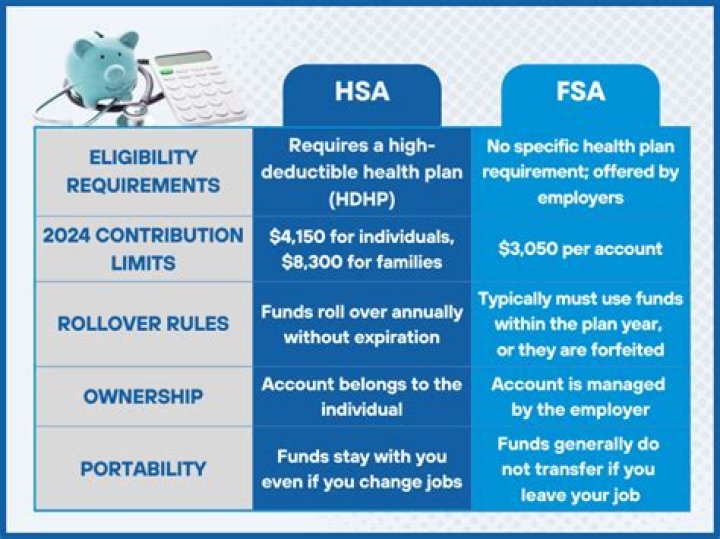 |  | HSA | FSA |
|---|---|---|
| ELIGIBILITY REQUIREMENTS | Requires a high-deductible health plan (HDHP) | No specific health plan requirement; offered by employers |
| 2024 CONTRIBUTION LIMITS | \$4,150 for individuals, \$8,300 for families | \$3,050 per account |
| ROLLOVER RULES | Funds roll over annually without expiration | Typically must use funds within the plan year, or they are forfeited |
| OWNERSHIP | Account belongs to the individual | Account is managed by the employer |
| PORTABILITY | Funds stay with you even if you change jobs | Funds generally do not transfer if you leave your job |